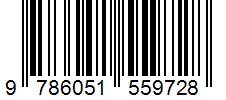 9 786051 559728